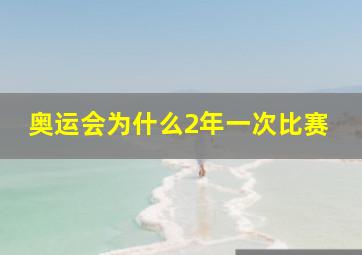 奥运会为什么2年一次比赛